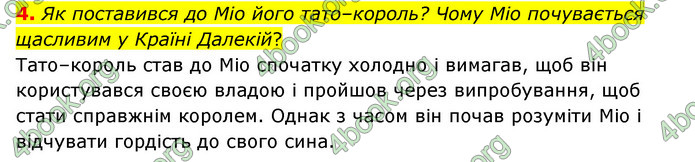 4. Як поставився до Міо його тато–король? Чому Міо почувається щасливим у Країні Далекій?

Тато–король став до Міо спочатку холодно і вимагав, щоб він користувався своєю владою і пройшов через випробування, щоб стати справжнім королем. Однак з часом він почав розуміти Міо і відчувати гордість до свого сина.

4book.org